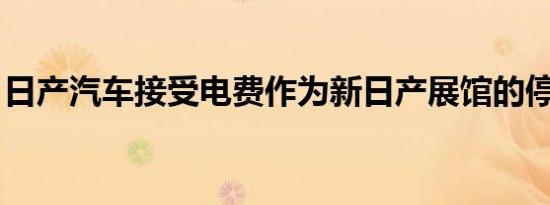 日产汽车接受电费作为新日产展馆的停